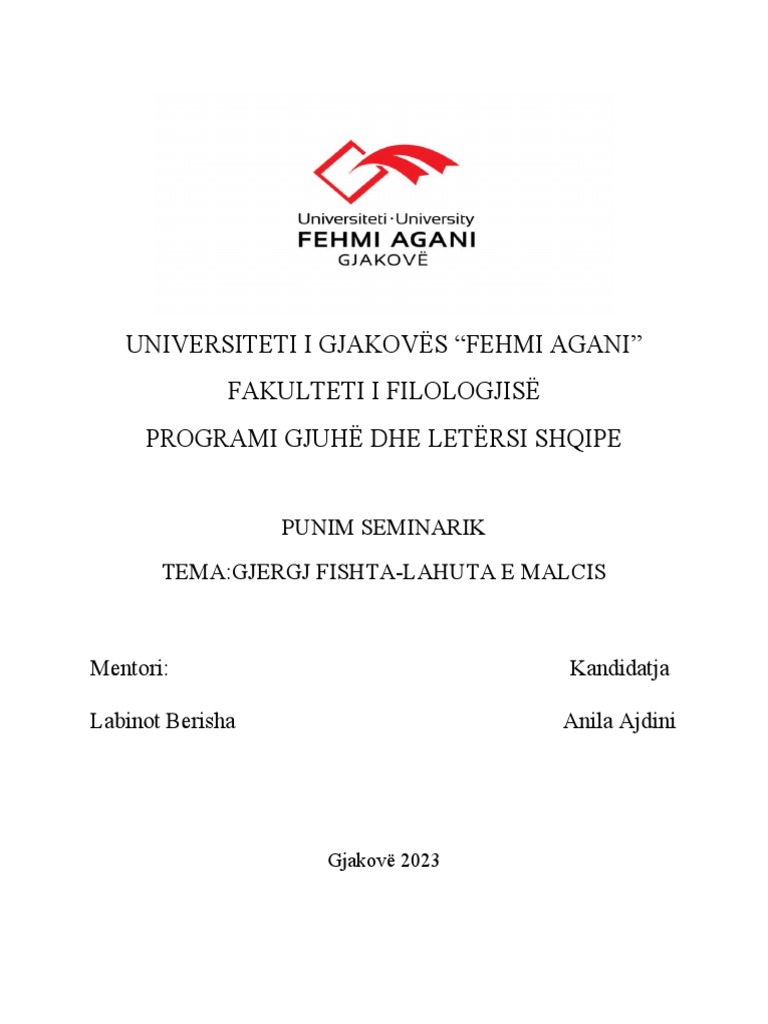 Universiteti · University
FEHMI AGANI
GJAKOVË

UNIVERSITETI I GJAKOVËS “FEHMI AGANI”
FAKULTETI I FILOLOGJISË
PROGRAMI GJUHË DHE LETËRSI SHQIPE

PUNIM SEMINARIK
TEMA:GJERGJ FISHTA-LAHUTA E MALCIS

Mentori:

Labinot Berisha

Kandidatja

Anila Ajdini

Gjakovë 2023